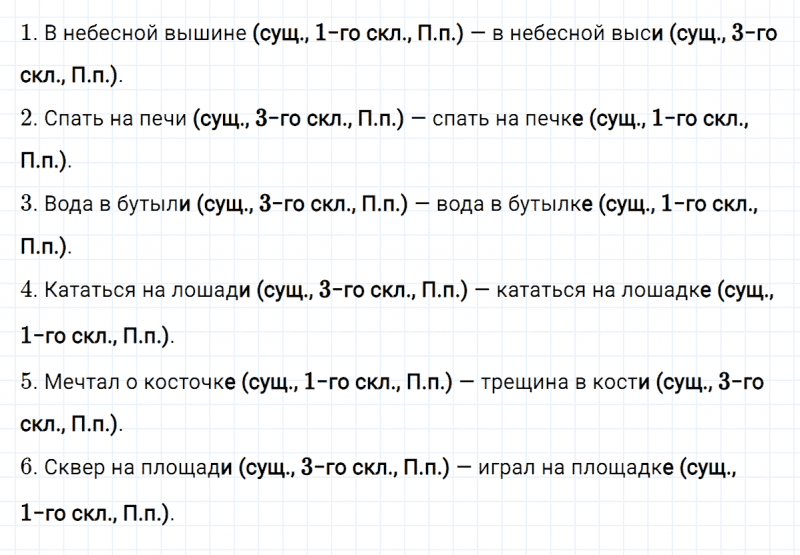 1. В небесной вышине (сущ., 1-го скл., П.п.) — в небесной выси (сущ., 3-го скл., П.п.).

2. Спать на печи (сущ., 3-го скл., П.п.) — спать на печке (сущ., 1-го скл., П.п.).

3. Вода в бутыли (сущ., 3-го скл., П.п.) — вода в бутылке (сущ., 1-го скл., П.п.).

4. Кататься на лошади (сущ., 3-го скл., П.п.) — кататься на лошадке (сущ., 1-го скл., П.п.).

5. Мечтал о косточке (сущ., 1-го скл., П.п.) — трещина в кости (сущ., 3-го скл., П.п.).

6. Сквер на площади (сущ., 3-го скл., П.п.) — играл на площадке (сущ., 1-го скл., П.п.).